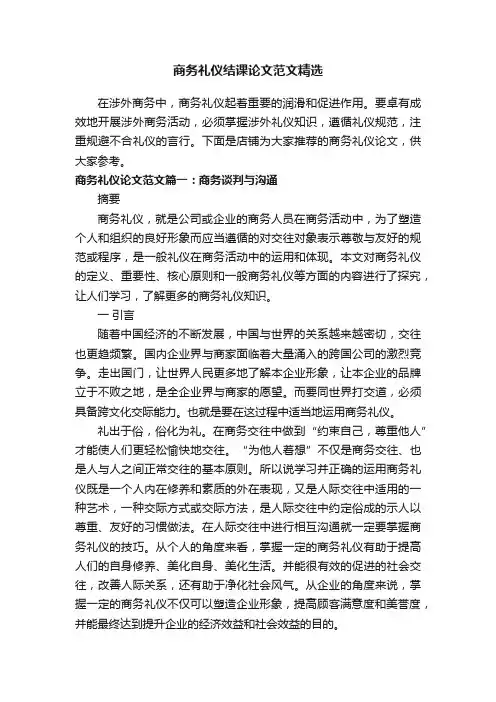 商务礼仪结课论文范文精选

在涉外商务中，商务礼仪起着重要的润滑和促进作用。要卓有成效地开展涉外商务活动，必须掌握涉外礼仪知识，遵循礼仪规范，注重规避不合礼仪的言行。下面是店铺为大家推荐的商务礼仪论文，供大家参考。

商务礼仪论文范文篇一：商务谈判与沟通

摘要

商务礼仪，就是公司或企业的商务人员在商务活动中，为了塑造个人和组织的良好形象而应当遵循的对交往对象表示尊敬与友好的规范或程序，是一般礼仪在商务活动中的运用和体现。本文对商务礼仪的定义、重要性、核心原则和一般商务礼仪等方面的内容进行了探究，让人们学习，了解更多的商务礼仪知识。

一 引言

随着中国经济的不断发展，中国与世界的关系越来越密切，交往也更趋频繁。国内企业界与商家面临着大量涌入的跨国公司的激烈竞争。走出国门，让世界人民更多地了解本企业形象，让本企业的品牌立于不败之地，是全企业界与商家的愿望。而要同世界打交道，必须具备跨文化交际能力。也就是要在这过程中适当地运用商务礼仪。

礼出于俗，俗化为礼。在商务交往中做到“约束自己，尊重他人”才能使人们更轻松愉快地交往。“为他人着想”不仅是商务交往、也是人与人之间正常交往的基本原则。所以说学习并正确的运用商务礼仪既是一个人内在修养和素质的外在表现，又是人际交往中适用的一种艺术，一种交际方式或交际方法，是人际交往中约定俗成的示人以尊重、友好的习惯做法。在人际交往中进行相互沟通就一定要掌握商务礼仪的技巧。从个人的角度来看，掌握一定的商务礼仪有助于提高人们的自身修养、美化自身、美化生活。并能很有效的促进的社会交往，改善人际关系，还有助于净化社会风气。从企业的角度来说，掌握一定的商务礼仪不仅可以塑造企业形象，提高顾客满意度和美誉度，并能最终达到提升企业的经济效益和社会效益的目的。